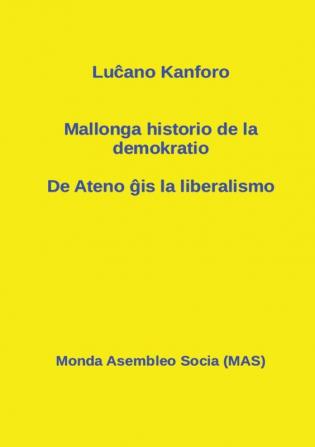 Luĉano Kanforo

Mallonga historio de la demokratio

De Ateno ĝis la liberalismo

Monda Asembleo Socia (MAS)